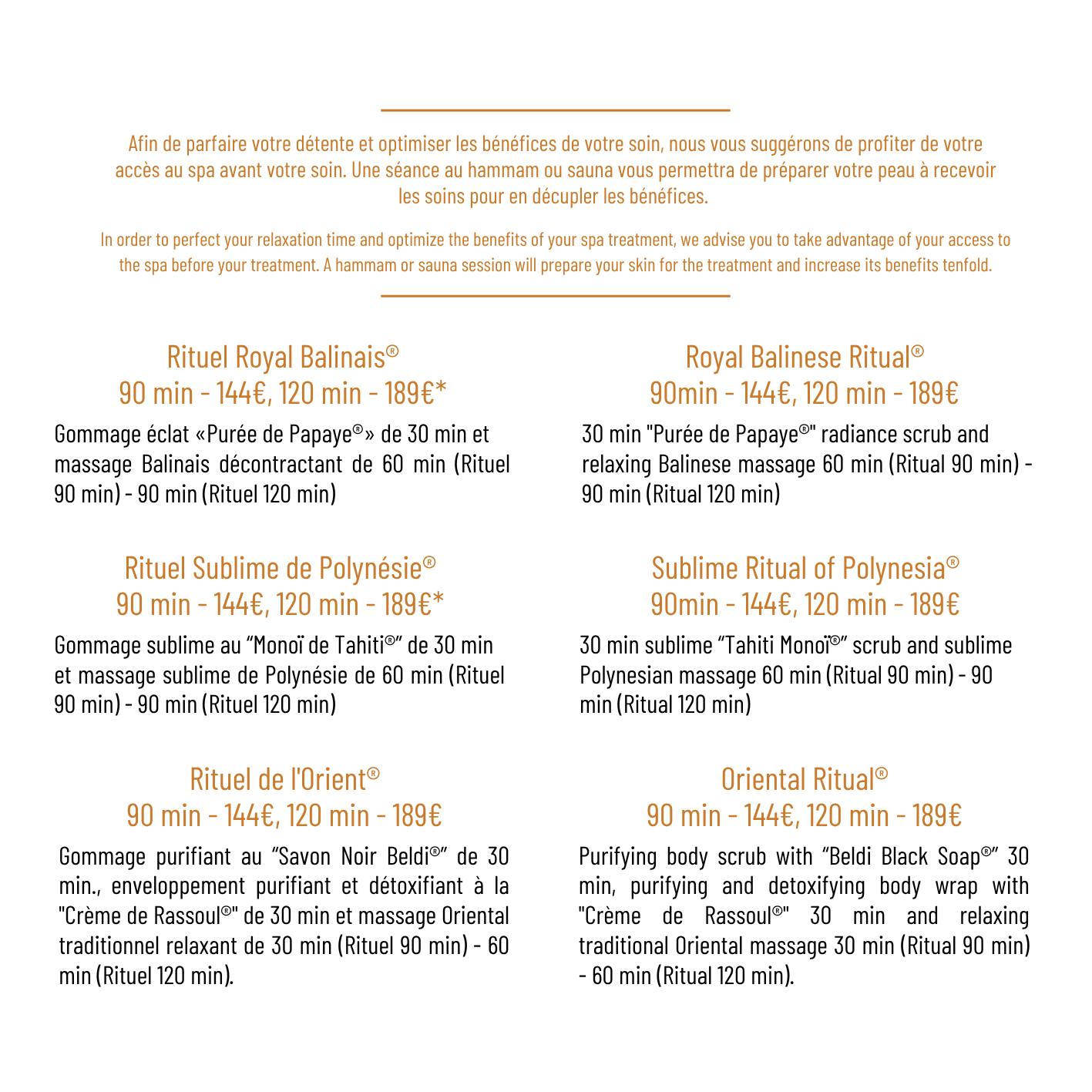 Afin de parfaire votre détente et optimiser les bénéfices de votre soin, nous vous suggérons de profiter de votre accès au spa avant votre soin. Une séance au hammam ou sauna vous permettra de préparer votre peau à recevoir les soins pour en décupler les bénéfices.

In order to perfect your relaxation time and optimize the benefits of your spa treatment, we advise you to take advantage of your access to the spa before your treatment. A hammam or sauna session will prepare your skin for the treatment and increase its benefits tenfold.

Rituel Royal Balinais®
90 min - 144€, 120 min - 189€*

Gommage éclat «Purée de Papaye®» de 30 min et massage Balinais décontractant de 60 min (Rituel 90 min) - 90 min (Rituel 120 min)

Rituel Sublime de Polynésie®
90 min - 144€, 120 min - 189€*

Gommage sublime au “Monoï de Tahiti®” de 30 min et massage sublime de Polynésie de 60 min (Rituel 90 min) - 90 min (Rituel 120 min)

Rituel de l'Orient®
90 min - 144€, 120 min - 189€

Gommage purifiant au “Savon Noir Beldi®” de 30 min., enveloppement purifiant et détoxifiant à la "Crème de Rassoul®" de 30 min et massage Oriental traditionnel relaxant de 30 min (Rituel 90 min) - 60 min (Rituel 120 min).

Royal Balinese Ritual®
90min - 144€, 120 min - 189€

30 min "Purée de Papaye®" radiance scrub and relaxing Balinese massage 60 min (Ritual 90 min) - 90 min (Ritual 120 min)

Sublime Ritual of Polynesia®
90min - 144€, 120 min - 189€

30 min sublime “Tahiti Monoï®” scrub and sublime Polynesian massage 60 min (Ritual 90 min) - 90 min (Ritual 120 min)

Oriental Ritual®
90 min - 144€, 120 min - 189€

Purifying body scrub with “Beldi Black Soap®” 30 min, purifying and detoxifying body wrap with "Crème de Rassoul®" 30 min and relaxing traditional Oriental massage 30 min (Ritual 90 min) - 60 min (Ritual 120 min).